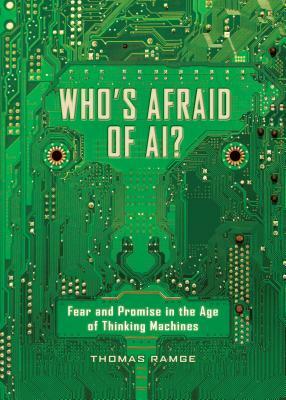 WHO'S AFRAID OF AI?

Fear and Promise in the Age of Thinking Machines

THOMAS RAMGE